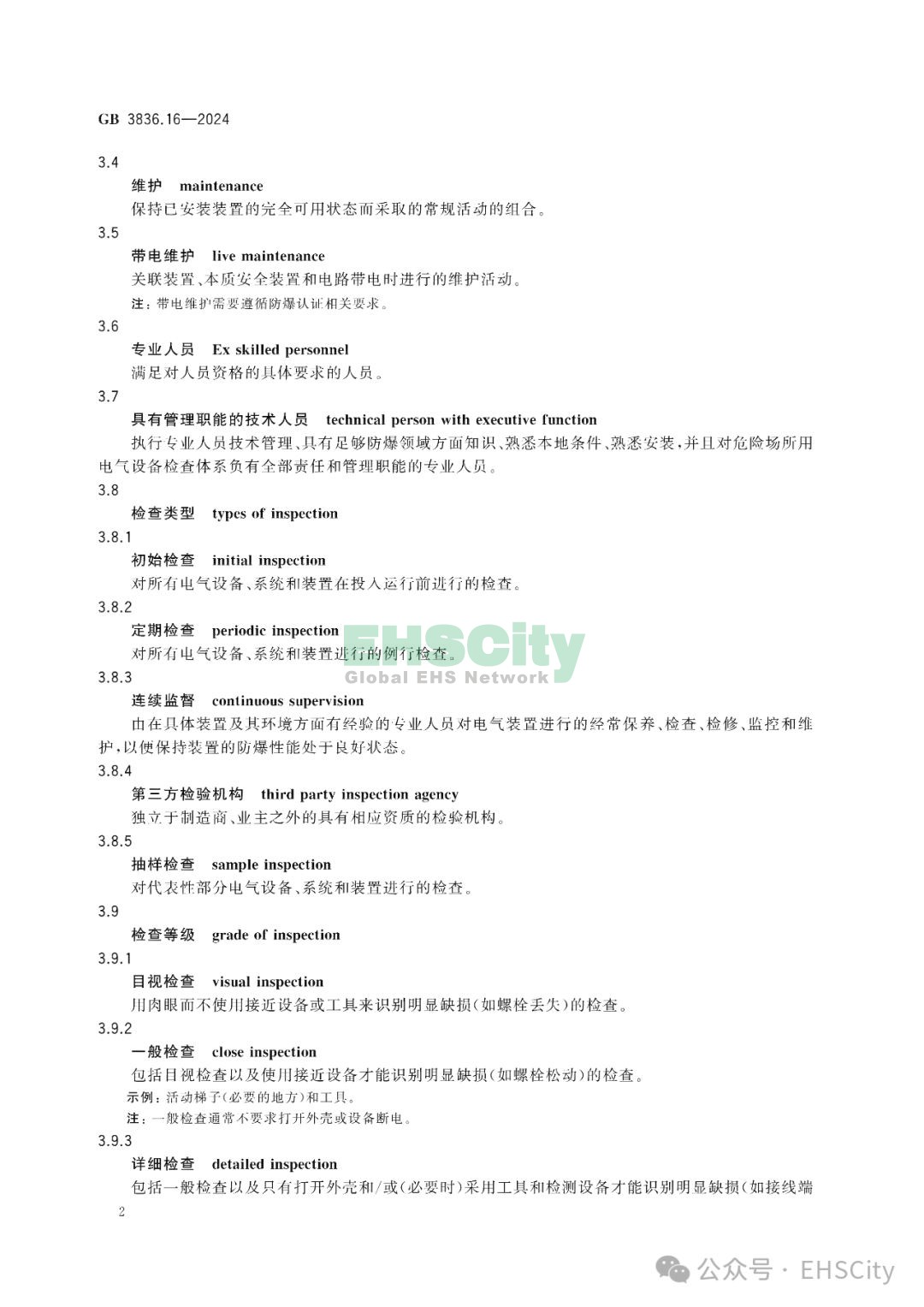 GB 3836.16—2024

3.4

维护 maintenance

保持已安装装置的完全可用状态而采取的常规活动的组合。

3.5

带电维护 live maintenance

关联装置、本质安全装置和电路带电时进行的维护活动。

注：带电维护需要遵循防爆认证相关要求。

3.6

专业人员 Ex skilled personnel

满足对人员资格的具体要求的人员。

3.7

具有管理职能的技术人员 technical person with executive function

执行专业人员技术管理、具有足够防爆领域方面知识、熟悉本地条件、熟悉安装，并且对危险场所用电气设备检查体系负有全部责任和管理职能的专业人员。

3.8

检查类型 types of inspection

3.8.1

初始检查 initial inspection

对所有电气设备、系统和装置在投入运行前进行的检查。

3.8.2

定期检查 periodic inspection

对所有电气设备、系统和装置进行的例行检查。

EHSCity
Global EHS Network

3.8.3

连续监督 continuous supervision

由在具体装置及其环境方面有经验的专业人员对电气装置进行的经常保养、检查、检修、监控和维护，以便保持装置的防爆性能处于良好状态。

3.8.4

第三方检验机构 third party inspection agency

独立于制造商、业主之外的具有相应资质的检验机构。

3.8.5

抽样检查 sample inspection

对代表性部分电气设备、系统和装置进行的检查。

3.9

检查等级 grade of inspection

3.9.1

目视检查 visual inspection

用肉眼而不使用接近设备或工具来识别明显缺损(如螺栓丢失)的检查。

3.9.2

一般检查 close inspection

包括目视检查以及使用接近设备才能识别明显缺损(如螺栓松动)的检查。

示例：活动梯子(必要的地方)和工具。

注：一般检查通常不要求打开外壳或设备断电。

3.9.3

详细检查 detailed inspection

包括一般检查以及只有打开外壳和/或(必要时)采用工具和检测设备才能识别明显缺损(如接线端

2

公众号 · EHSCity